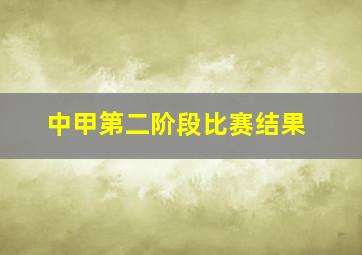 中甲第二阶段比赛结果